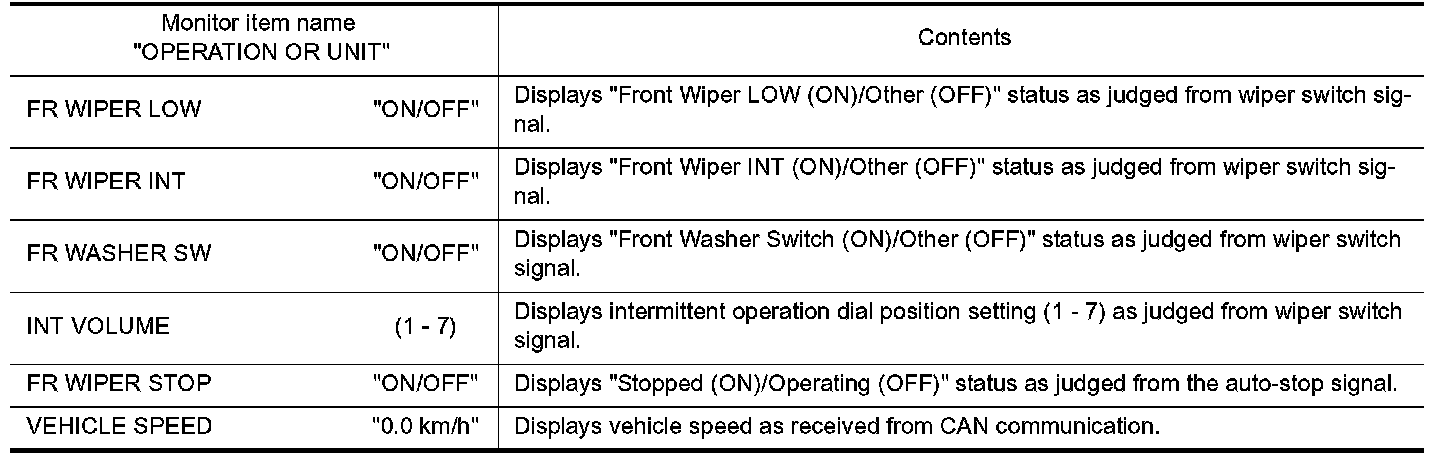 | Monitor item name "OPERATION OR UNIT" | | Contents |
|---|---|---|
| FR WIPER LOW | "ON/OFF" | Displays "Front Wiper LOW (ON)/Other (OFF)" status as judged from wiper switch signal. |
| FR WIPER INT | "ON/OFF" | Displays "Front Wiper INT (ON)/Other (OFF)" status as judged from wiper switch signal. |
| FR WASHER SW | "ON/OFF" | Displays "Front Washer Switch (ON)/Other (OFF)" status as judged from wiper switch signal. |
| INT VOLUME | (1 - 7) | Displays intermittent operation dial position setting (1 - 7) as judged from wiper switch signal. |
| FR WIPER STOP | "ON/OFF" | Displays "Stopped (ON)/Operating (OFF)" status as judged from the auto-stop signal. |
| VEHICLE SPEED | "0.0 km/h" | Displays vehicle speed as received from CAN communication. |